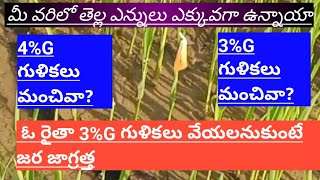 మీ వరిలో తెల్ల ఎన్నులు ఎక్కువగా ఉన్నాయా

4%G గుళికలు మంచివా?

3%G గుళికలు మంచివా?

ఓ రైతా 3%G గుళికలు వేయలనుకుంటే జర జాగ్రత్త